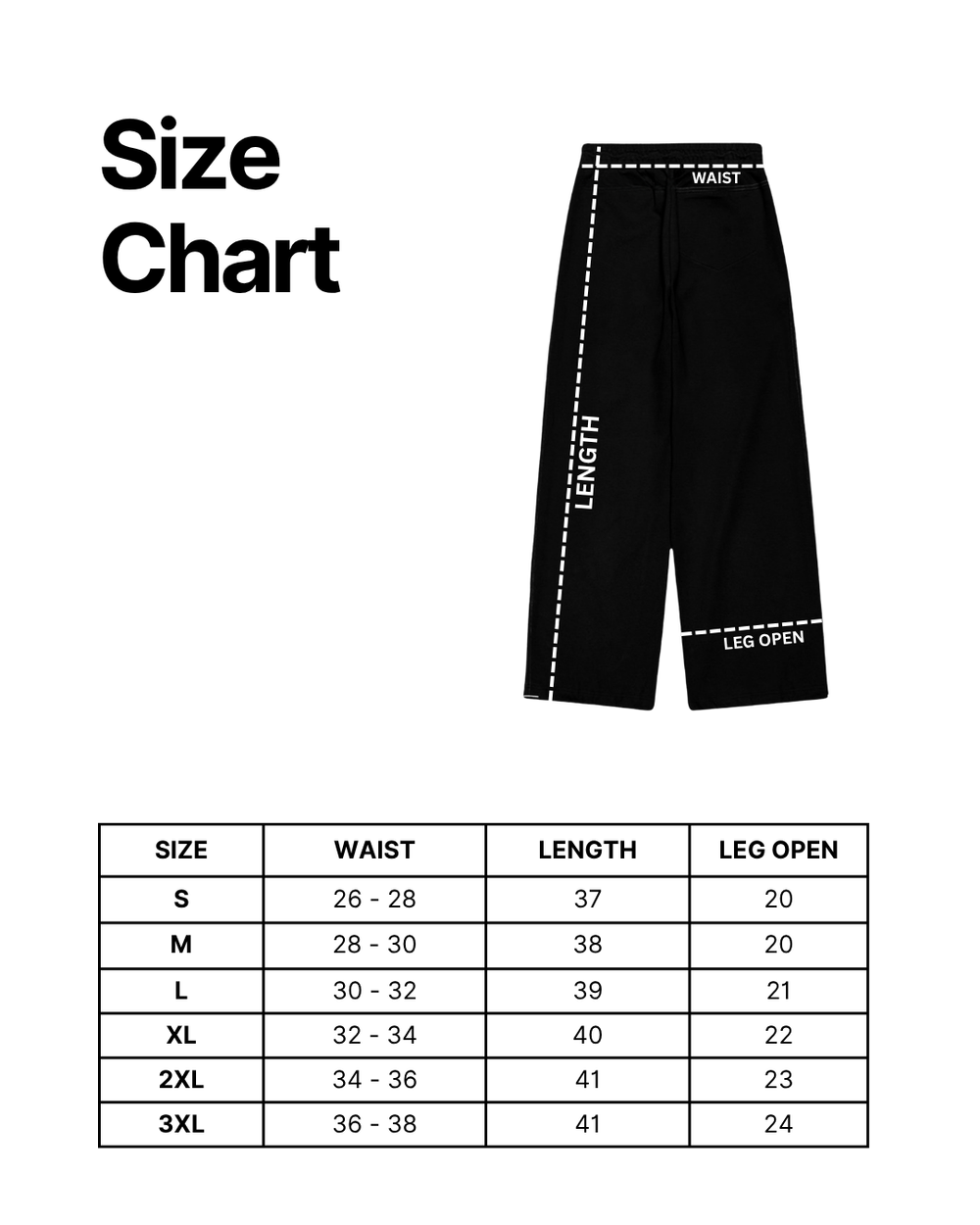 Size Chart

WAIST

LENGTH

LEG OPEN

| SIZE | WAIST | LENGTH | LEG OPEN |
|---|---|---|---|
| S | 26 - 28 | 37 | 20 |
| M | 28 - 30 | 38 | 20 |
| L | 30 - 32 | 39 | 21 |
| XL | 32 - 34 | 40 | 22 |
| 2XL | 34 - 36 | 41 | 23 |
| 3XL | 36 - 38 | 41 | 24 |